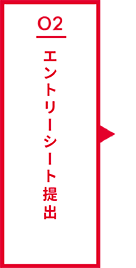 02

エントリーシート提出